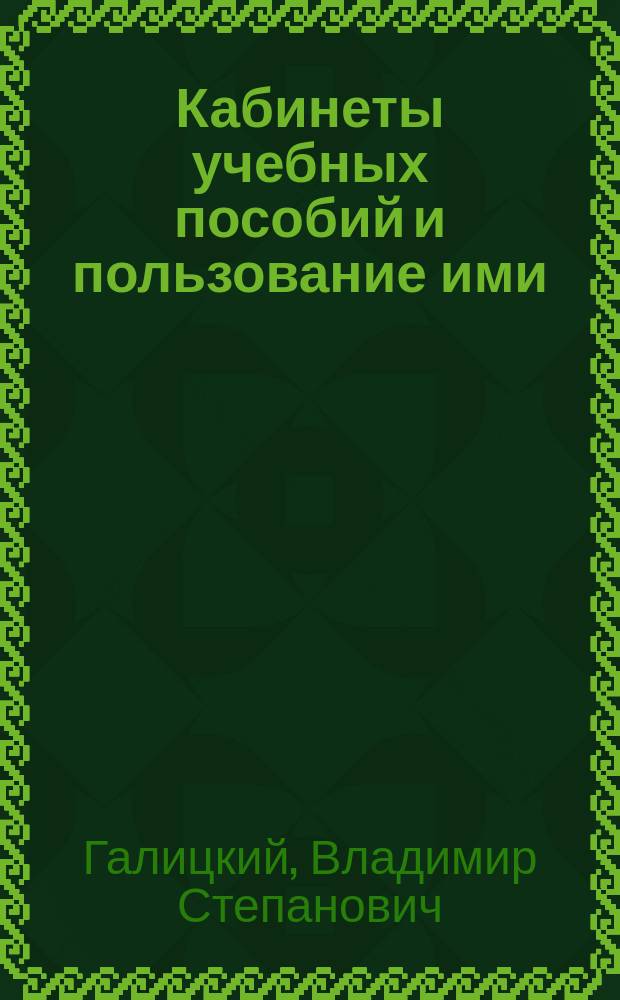 Кабинеты учебных пособий и пользование ими

Галицкий, Владимир Степанович